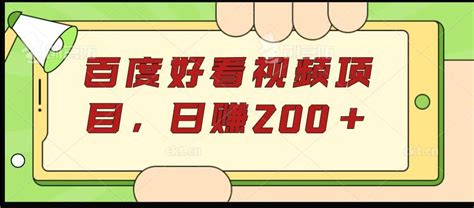 百度好看视频项目，日赚200＋